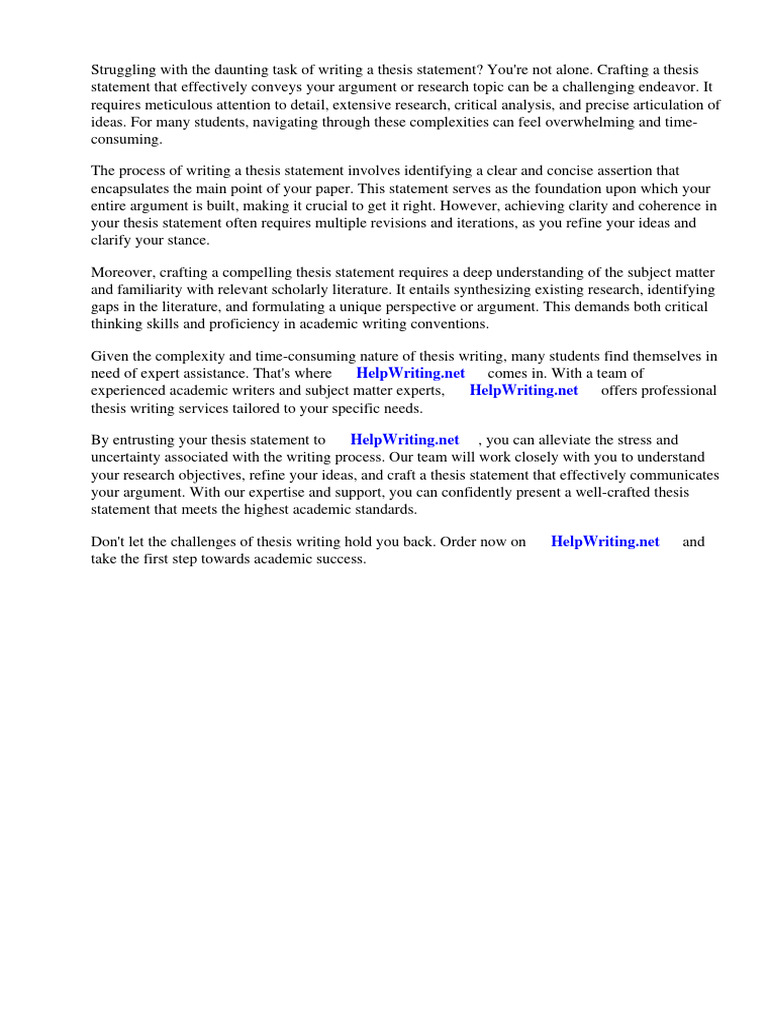 Struggling with the daunting task of writing a thesis statement? You're not alone. Crafting a thesis statement that effectively conveys your argument or research topic can be a challenging endeavor. It requires meticulous attention to detail, extensive research, critical analysis, and precise articulation of ideas. For many students, navigating through these complexities can feel overwhelming and time-consuming.

The process of writing a thesis statement involves identifying a clear and concise assertion that encapsulates the main point of your paper. This statement serves as the foundation upon which your entire argument is built, making it crucial to get it right. However, achieving clarity and coherence in your thesis statement often requires multiple revisions and iterations, as you refine your ideas and clarify your stance.

Moreover, crafting a compelling thesis statement requires a deep understanding of the subject matter and familiarity with relevant scholarly literature. It entails synthesizing existing research, identifying gaps in the literature, and formulating a unique perspective or argument. This demands both critical thinking skills and proficiency in academic writing conventions.

Given the complexity and time-consuming nature of thesis writing, many students find themselves in need of expert assistance. That's where HelpWriting.net comes in. With a team of experienced academic writers and subject matter experts, HelpWriting.net offers professional thesis writing services tailored to your specific needs.

By entrusting your thesis statement to HelpWriting.net , you can alleviate the stress and uncertainty associated with the writing process. Our team will work closely with you to understand your research objectives, refine your ideas, and craft a thesis statement that effectively communicates your argument. With our expertise and support, you can confidently present a well-crafted thesis statement that meets the highest academic standards.

Don't let the challenges of thesis writing hold you back. Order now on HelpWriting.net and take the first step towards academic success.